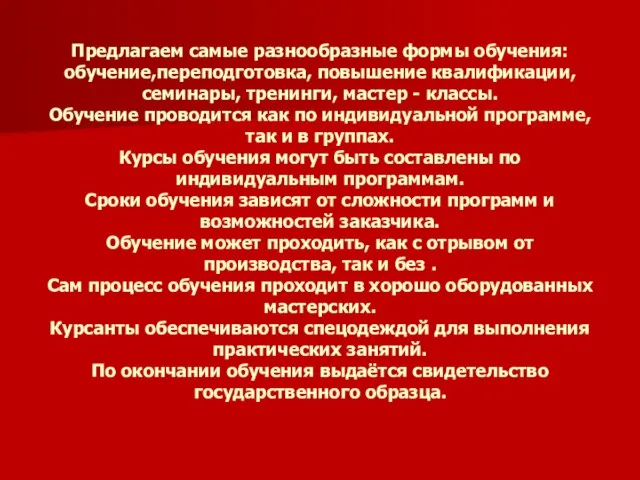 Предлагаем самые разнообразные формы обучения: обучение,переподготовка, повышение квалификации, семинары, тренинги, мастер - классы.
Обучение проводится как по индивидуальной программе, так и в группах.
Курсы обучения могут быть составлены по индивидуальным программам.
Сроки обучения зависят от сложности программ и возможностей заказчика.
Обучение может проходить, как с отрывом от производства, так и без .
Сам процесс обучения проходит в хорошо оборудованных мастерских.
Курсанты обеспечиваются спецодеждой для выполнения практических занятий.
По окончании обучения выдаётся свидетельство государственного образца.